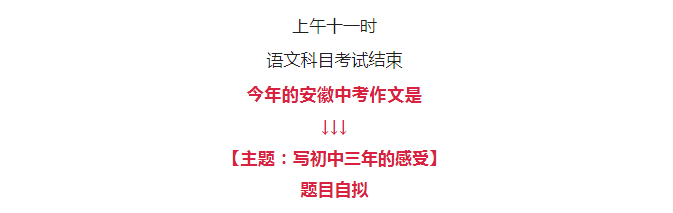 上午十一时

语文科目考试结束

今年的安徽中考作文是

↓↓↓

【主题：写初中三年的感受】

题目自拟